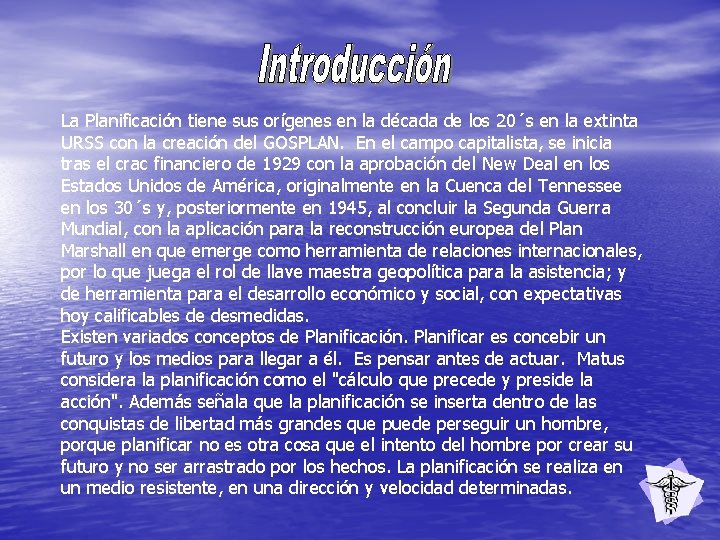 Introducción

La Planificación tiene sus orígenes en la década de los 20´s en la extinta URSS con la creación del GOSPLAN. En el campo capitalista, se inicia tras el crac financiero de 1929 con la aprobación del New Deal en los Estados Unidos de América, originalmente en la Cuenca del Tennessee en los 30´s y, posteriormente en 1945, al concluir la Segunda Guerra Mundial, con la aplicación para la reconstrucción europea del Plan Marshall en que emerge como herramienta de relaciones internacionales, por lo que juega el rol de llave maestra geopolítica para la asistencia; y de herramienta para el desarrollo económico y social, con expectativas hoy calificables de desmedidas.

Existen variados conceptos de Planificación. Planificar es concebir un futuro y los medios para llegar a él. Es pensar antes de actuar. Matus considera la planificación como el "cálculo que precede y preside la acción". Además señala que la planificación se inserta dentro de las conquistas de libertad más grandes que puede perseguir un hombre, porque planificar no es otra cosa que el intento del hombre por crear su futuro y no ser arrastrado por los hechos. La planificación se realiza en un medio resistente, en una dirección y velocidad determinadas.